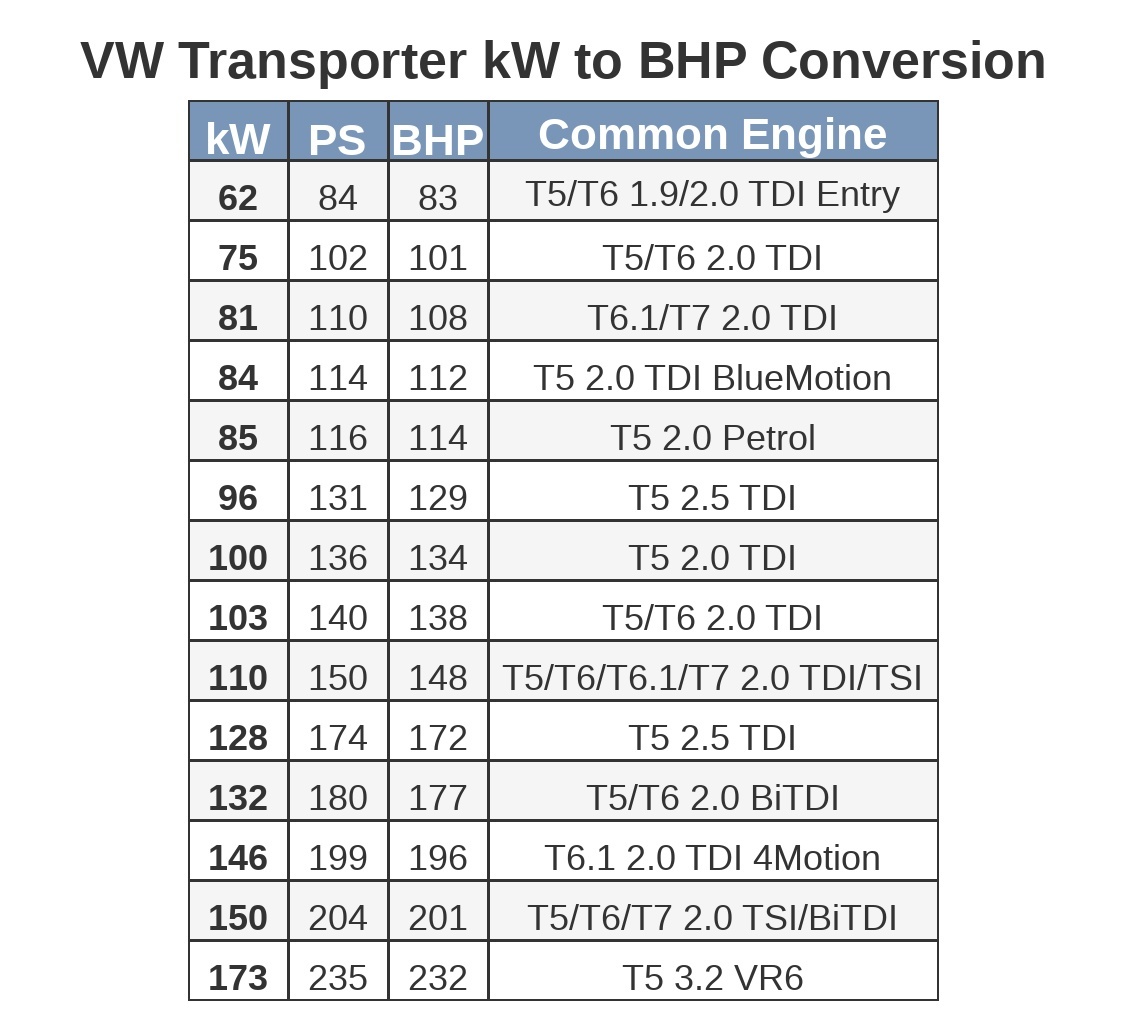 VW Transporter kW to BHP Conversion

| kW | PS | BHP | Common Engine |
|---|---|---|---|
| 62 | 84 | 83 | T5/T6 1.9/2.0 TDI Entry |
| 75 | 102 | 101 | T5/T6 2.0 TDI |
| 81 | 110 | 108 | T6.1/T7 2.0 TDI |
| 84 | 114 | 112 | T5 2.0 TDI BlueMotion |
| 85 | 116 | 114 | T5 2.0 Petrol |
| 96 | 131 | 129 | T5 2.5 TDI |
| 100 | 136 | 134 | T5 2.0 TDI |
| 103 | 140 | 138 | T5/T6 2.0 TDI |
| 110 | 150 | 148 | T5/T6/T6.1/T7 2.0 TDI/TSI |
| 128 | 174 | 172 | T5 2.5 TDI |
| 132 | 180 | 177 | T5/T6 2.0 BiTDI |
| 146 | 199 | 196 | T6.1 2.0 TDI 4Motion |
| 150 | 204 | 201 | T5/T6/T7 2.0 TSI/BiTDI |
| 173 | 235 | 232 | T5 3.2 VR6 |